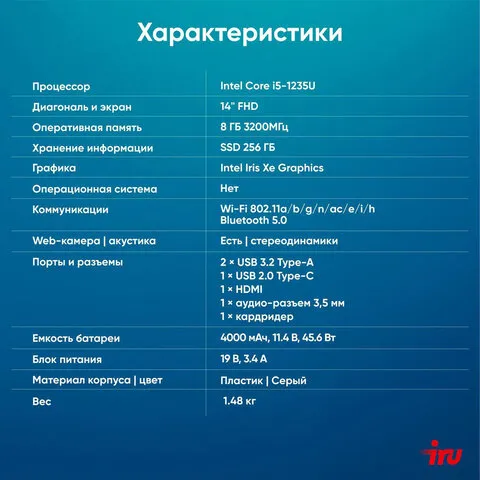 Характеристики

| | |
|---|---|
| Процессор | Intel Core i5-1235U |
| Диагональ и экран | 14" FHD |
| Оперативная память | 8 ГБ 3200МГц |
| Хранение информации | SSD 256 ГБ |
| Графика | Intel Iris Xe Graphics |
| Операционная система | Нет |
| Коммуникации | Wi-Fi 802.11a/b/g/n/ac/e/i/h Bluetooth 5.0 |
| Web-камера \| акустика | Есть \| стереодинамики |
| Порты и разъемы | 2 × USB 3.2 Type-A 1 × USB 2.0 Type-C 1 × HDMI 1 × аудио-разъем 3,5 мм 1 × кардридер |
| Емкость батареи | 4000 мАч, 11.4 В, 45.6 Вт |
| Блок питания | 19 В, 3.4 А |
| Материал корпуса \| цвет | Пластик \| Серый |
| Вес | 1.48 кг |

iru